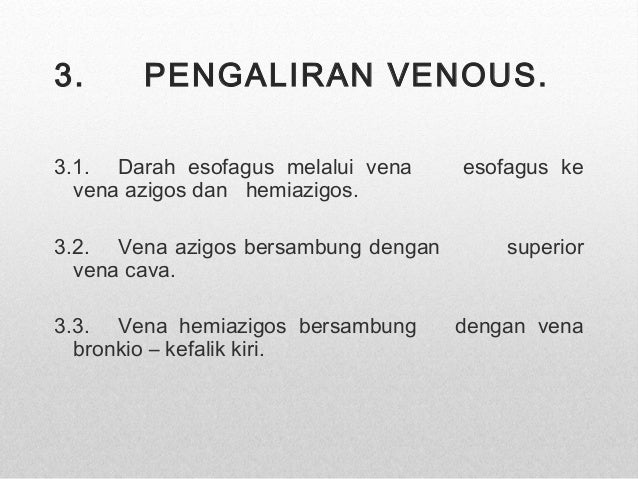 3. PENGALIRAN VENOUS.

3.1. Darah esofagus melalui vena esofagus ke vena azigos dan hemiazigos.

3.2. Vena azigos bersambung dengan superior vena cava.

3.3. Vena hemiazigos bersambung dengan vena bronkio – kefalik kiri.